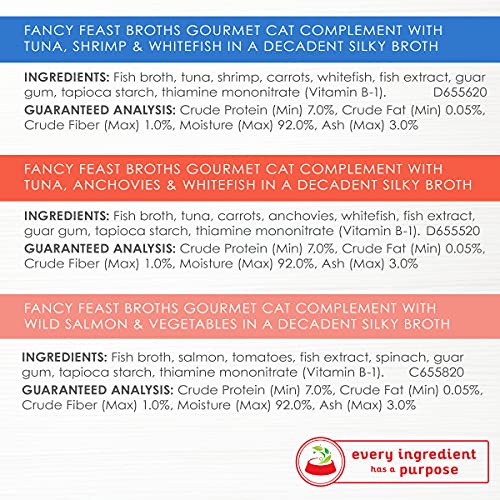 FANCY FEAST BROTHS GOURMET CAT COMPLEMENT WITH TUNA, SHRIMP & WHITEFISH IN A DECADENT SILKY BROTH

INGREDIENTS: Fish broth, tuna, shrimp, carrots, whitefish, fish extract, guar gum, tapioca starch, thiamine mononitrate (Vitamin B-1). D655620

GUARANTEED ANALYSIS: Crude Protein (Min) 7.0%, Crude Fat (Min) 0.05%, Crude Fiber (Max) 1.0%, Moisture (Max) 92.0%, Ash (Max) 3.0%

FANCY FEAST BROTHS GOURMET CAT COMPLEMENT WITH TUNA, ANCHOVIES & WHITEFISH IN A DECADENT SILKY BROTH

INGREDIENTS: Fish broth, tuna, carrots, anchovies, whitefish, fish extract, guar gum, tapioca starch, thiamine mononitrate (Vitamin B-1). D655520

GUARANTEED ANALYSIS: Crude Protein (Min) 7.0%, Crude Fat (Min) 0.05%, Crude Fiber (Max) 1.0%, Moisture (Max) 92.0%, Ash (Max) 3.0%

FANCY FEAST BROTHS GOURMET CAT COMPLEMENT WITH WILD SALMON & VEGETABLES IN A DECADENT SILKY BROTH

INGREDIENTS: Fish broth, salmon, tomatoes, fish extract, spinach, guar gum, tapioca starch, thiamine mononitrate (Vitamin B-1). C655820

GUARANTEED ANALYSIS: Crude Protein (Min) 7.0%, Crude Fat (Min) 0.05%, Crude Fiber (Max) 1.0%, Moisture (Max) 92.0%, Ash (Max) 3.0%

every ingredient has a purpose